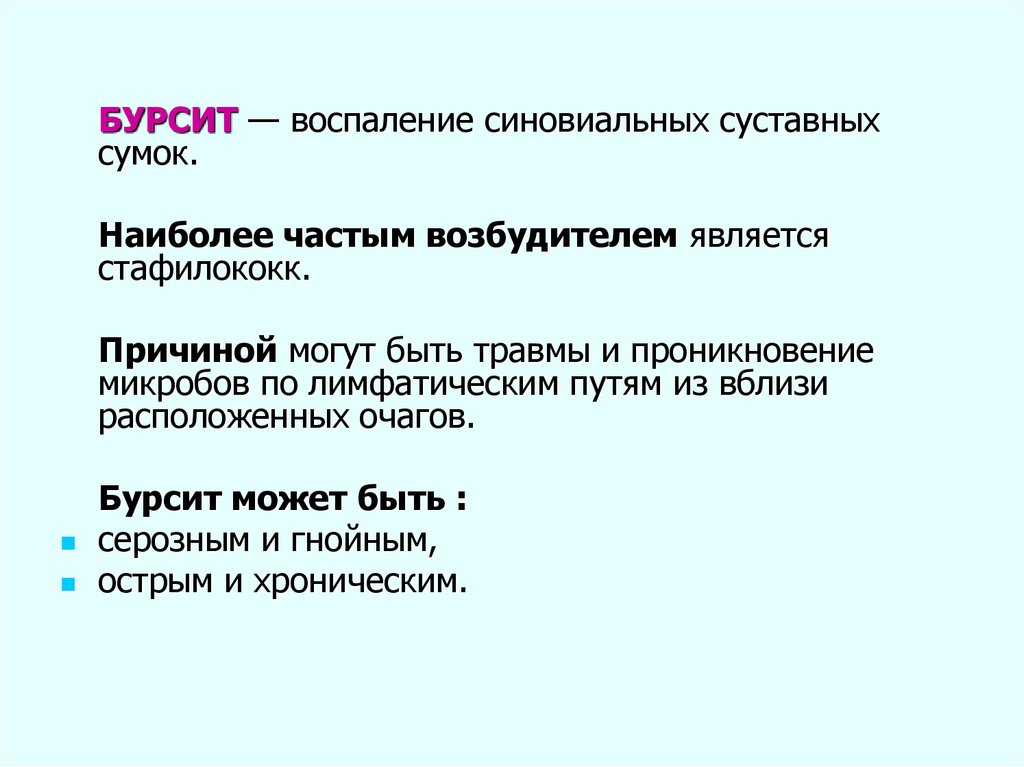 БУРСИТ — воспаление синовиальных суставных сумок.

Наиболее частым возбудителем является стафилококк.

Причиной могут быть травмы и проникновение микробов по лимфатическим путям из вблизи расположенных очагов.

Бурсит может быть :

• серозным и гнойным,
• острым и хроническим.